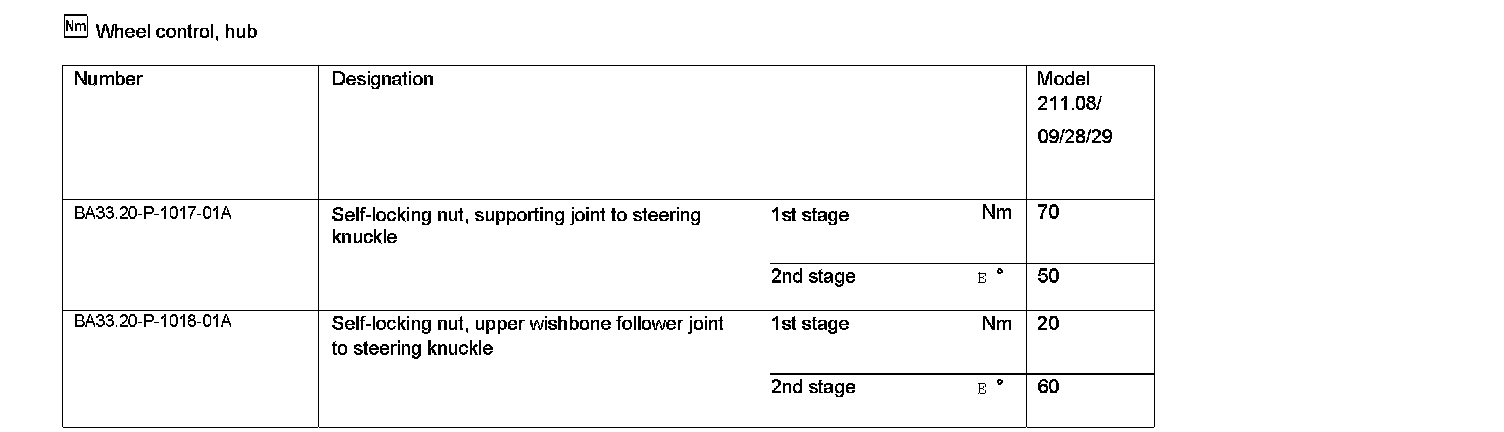 Nm Wheel control, hub

| Number | Designation | | | Model 211.08/ 09/28/29 |
|---|---|---|---|---|
| BA33.20-P-1017-01A | Self-locking nut, supporting joint to steering knuckle | 1st stage | Nm | 70 |
| | | 2nd stage | E ° | 50 |
| BA33.20-P-1018-01A | Self-locking nut, upper wishbone follower joint to steering knuckle | 1st stage | Nm | 20 |
| | | 2nd stage | E ° | 60 |